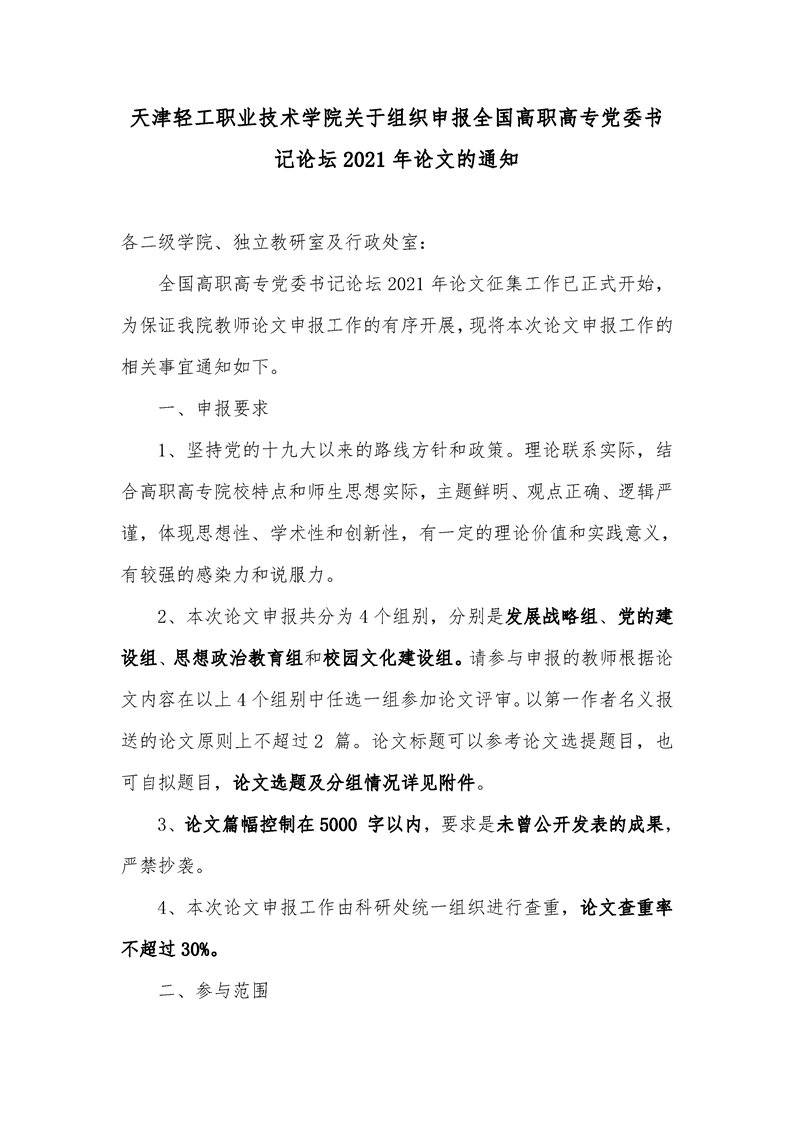 天津轻工职业技术学院关于组织申报全国高职高专党委书记论坛2021年论文的通知

各二级学院、独立教研室及行政处室：

全国高职高专党委书记论坛2021年论文征集工作已正式开始，为保证我院教师论文申报工作的有序开展，现将本次论文申报工作的相关事宜通知如下。

一、申报要求

1、坚持党的十九大以来的路线方针和政策。理论联系实际，结合高职高专院校特点和师生思想实际，主题鲜明、观点正确、逻辑严谨，体现思想性、学术性和创新性，有一定的理论价值和实践意义，有较强的感染力和说服力。

2、本次论文申报共分为4个组别，分别是发展战略组、党的建设组、思想政治教育组和校园文化建设组。请参与申报的教师根据论文内容在以上4个组别中任选一组参加论文评审。以第一作者名义报送的论文原则上不超过2 篇。论文标题可以参考论文选提题目，也可自拟题目，论文选题及分组情况详见附件。

3、论文篇幅控制在5000 字以内，要求是未曾公开发表的成果，严禁抄袭。

4、本次论文申报工作由科研处统一组织进行查重，论文查重率不超过30%。

二、参与范围